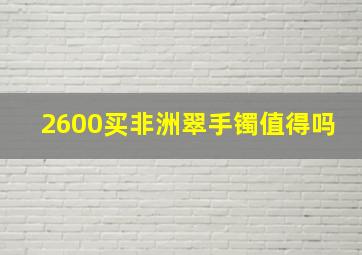 2600买非洲翠手镯值得吗